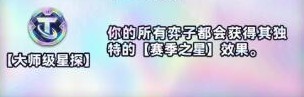 【大师级星探】

你的所有弈子都会获得其独特的【赛季之星】效果。